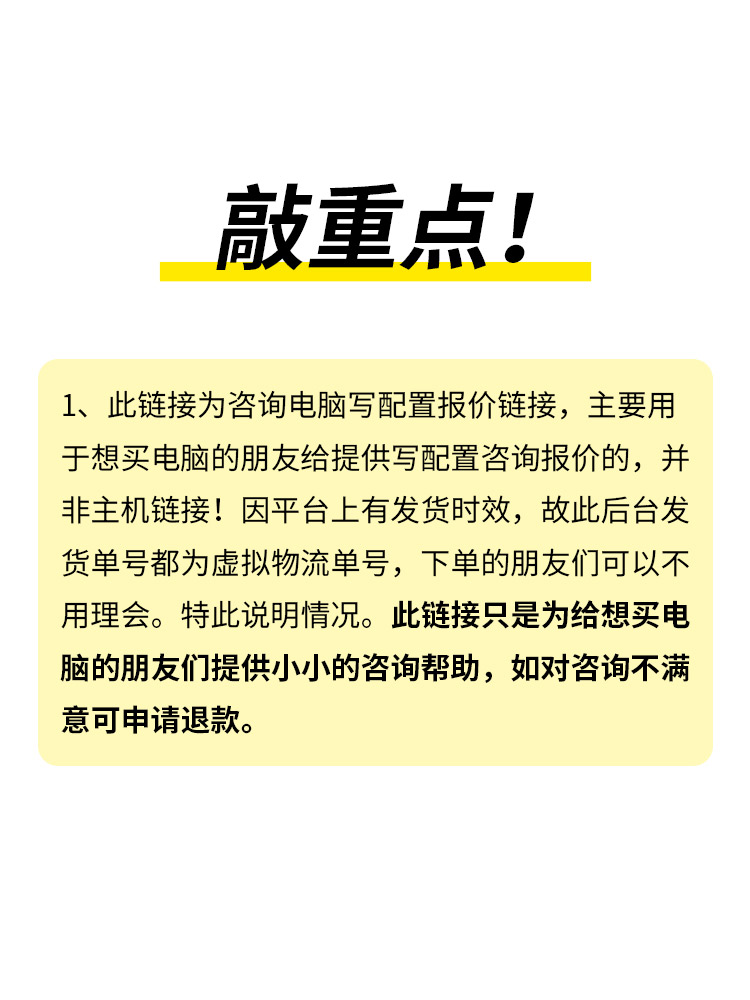 敲重点！

1、此链接为咨询电脑写配置报价链接，主要用于想买电脑的朋友给提供写配置咨询报价的，并非主机链接！因平台上有发货时效，故此后台发货单号都为虚拟物流单号，下单的朋友们可以不用理会。特此说明情况。此链接只是为给想买电脑的朋友们提供小小的咨询帮助，如对咨询不满意可申请退款。